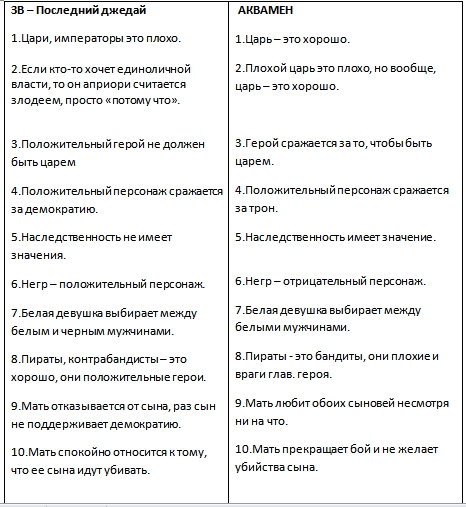 | ЗВ – Последний джедай | АКВАМЕН |
|---|---|
| 1.Цари, императоры это плохо. | 1.Царь – это хорошо. |
| 2.Если кто-то хочет единоличной власти, то он априори считается злодеем, просто «потому что». | 2.Плохой царь это плохо, но вообще, царь – это хорошо. |
| 3.Положительный герой не должен быть царем | 3.Герой сражается за то, чтобы быть царем. |
| 4.Положительный персонаж сражается за демократию. | 4.Положительный персонаж сражается за трон. |
| 5.Наследственность не имеет значения. | 5.Наследственность имеет значение. |
| 6.Негр – положительный персонаж. | 6.Негр – отрицательный персонаж. |
| 7.Белая девушка выбирает между белым и черным мужчинами. | 7.Белая девушка выбирает между белыми мужчинами. |
| 8.Пираты, контрабандисты – это хорошо, они положительные герои. | 8.Пираты - это бандиты, они плохие и враги глав. героя. |
| 9.Мать отказывается от сына, раз сын не поддерживает демократию. | 9.Мать любит обоих сыновей несмотря ни на что. |
| 10.Мать спокойно относится к тому, что ее сына идут убивать. | 10.Мать прекращает бой и не желает убийства сына. |